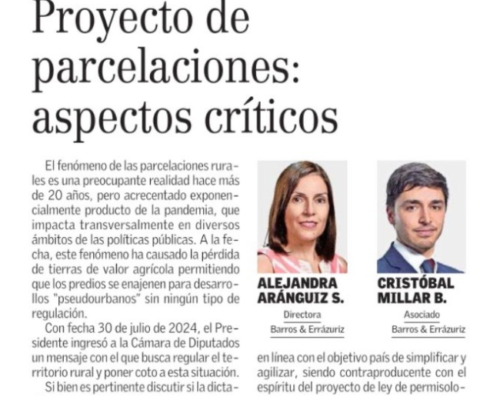 Proyecto de parcelaciones: aspectos críticos

El fenómeno de las parcelaciones rurales es una preocupante realidad hace más de 20 años, pero acrecentado exponencialmente producto de la pandemia, que impacta transversalmente en diversos ámbitos de las políticas públicas. A la fecha, este fenómeno ha causado la pérdida de tierras de valor agrícola permitiendo que los predios se enajenen para desarrollos "pseudourbanos" sin ningún tipo de regulación.

Con fecha 30 de julio de 2024, el Presidente ingresó a la Cámara de Diputados un mensaje con el que busca regular el territorio rural y poner coto a esta situación.

Si bien es pertinente discutir si la dicta-

ALEJANDRA ARÁNGUIZ S.
Directora
Barros & Errázuriz

CRISTÓBAL MILLAR B.
Asociado
Barros & Errázuriz

en línea con el objetivo país de simplificar y agilizar, siendo contraproducente con el espíritu del proyecto de ley de permisolo-